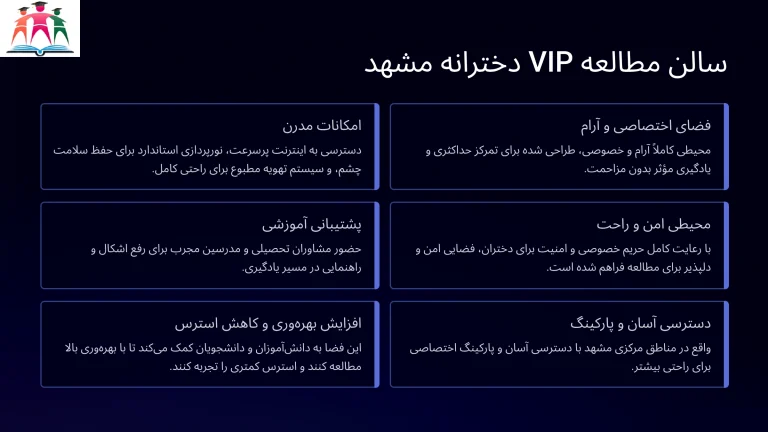 سالن مطالعه VIP دخترانه مشهد

فضای اختصاصی و آرام

محیطی کاملاً آرام و خصوصی، طراحی شده برای تمرکز حداکثری و یادگیری مؤثر بدون مزاحمت.

امکانات مدرن

دسترسی به اینترنت پرسرعت، نورپردازی استاندارد برای حفظ سلامت چشم، و سیستم تهویه مطبوع برای راحتی کامل.

محیطی امن و راحت

با رعایت کامل حریم خصوصی و امنیت برای دختران، فضایی امن و دلپذیر برای مطالعه فراهم شده است.

پشتیبانی آموزشی

حضور مشاوران تحصیلی و مدرسین مجرب برای رفع اشکال و راهنمایی در مسیر یادگیری.

دسترسی آسان و پارکینگ

واقع در مناطق مرکزی مشهد با دسترسی آسان و پارکینگ اختصاصی برای راحتی بیشتر.

افزایش بهره‌وری و کاهش استرس

این فضا به دانش‌آموزان و دانشجویان کمک می‌کند تا با بهره‌وری بالا مطالعه کنند و استرس کمتری را تجربه کنند.